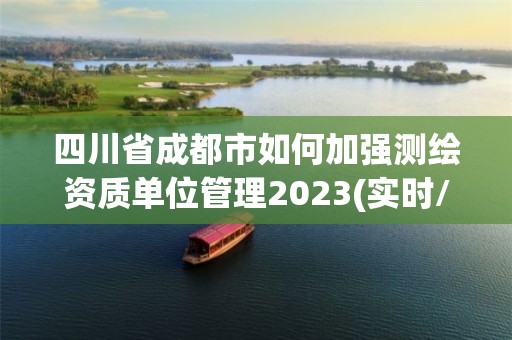 四川省成都市如何加强测绘资质单位管理2023(实时/